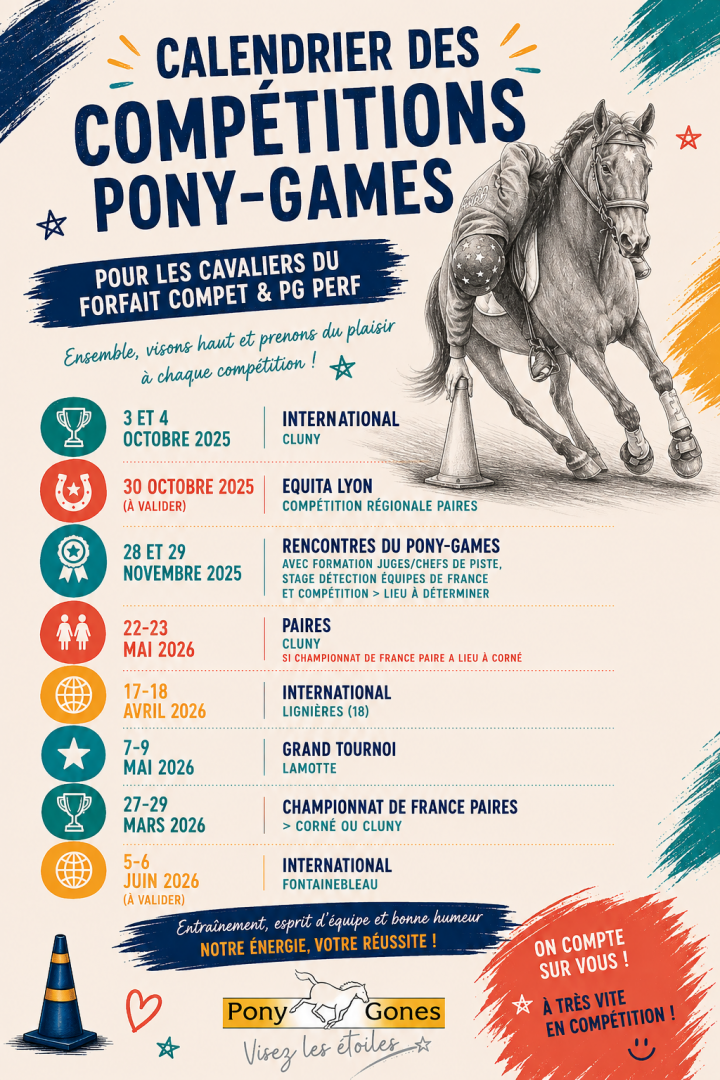 CALENDRIER DES
COMPÉTITIONS
PONY-GAMES

POUR LES CAVALIERS DU
FORFAIT COMPET & PG PERF

Ensemble, visons haut et prenons du plaisir à chaque compétition !

3 ET 4
OCTOBRE 2025
INTERNATIONAL
CLUNY

30 OCTOBRE 2025
(À VALIDER)
EQUITA LYON
COMPÉTITION RÉGIONALE PAIRES

28 ET 29
NOVEMBRE 2025
RENCONTRES DU PONY-GAMES
AVEC FORMATION JUGES/CHEFS DE PISTE, STAGE DÉTECTION ÉQUIPES DE FRANCE ET COMPÉTITION > LIEU À DÉTERMINER

22-23
MAI 2026
PAIRES
CLUNY
SI CHAMPIONNAT DE FRANCE PAIRE A LIEU À CORNÉ

17-18
AVRIL 2026
INTERNATIONAL
LIGNIÈRES (18)

7-9
MAI 2026
GRAND TOURNOI
LAMOTTE

27-29
MARS 2026
CHAMPIONNAT DE FRANCE PAIRES
> CORNÉ OU CLUNY

5-6
JUIN 2026
(À VALIDER)
INTERNATIONAL
FONTAINEBLEAU

Entraînement, esprit d'équipe et bonne humeur
NOTRE ÉNERGIE, VOTRE RÉUSSITE !

ON COMPTE SUR VOUS !

À TRÈS VITE EN COMPÉTITION !

Pony Gones
Visez les étoiles